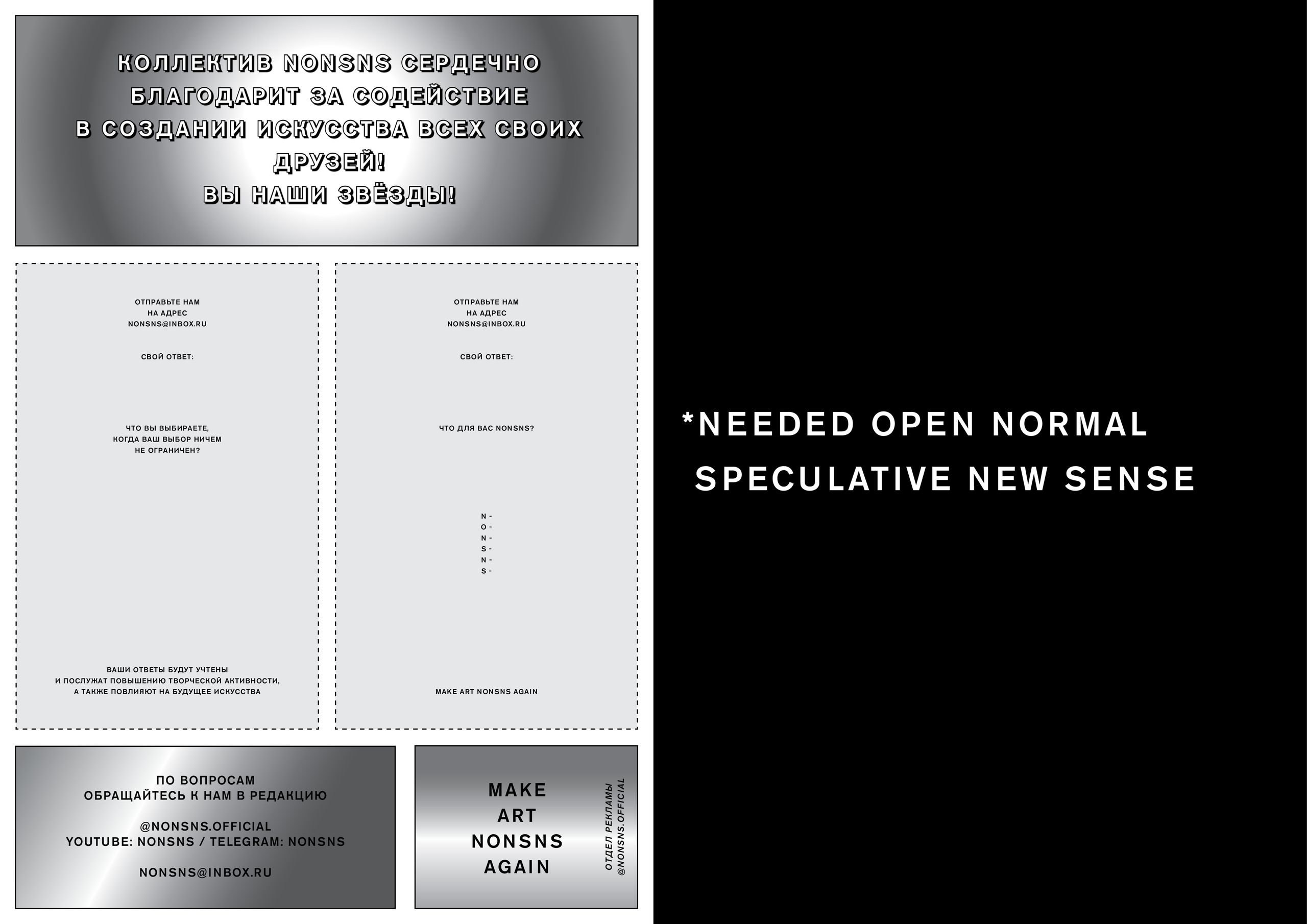 КОЛЛЕКТИВ NONSNS СЕРДЕЧНО
БЛАГОДАРИТ ЗА СОДЕЙСТВИЕ
В СОЗДАНИИ ИСКУССТВА ВСЕХ СВОИХ
ДРУЗЕЙ!
ВЫ НАШИ ЗВЁЗДЫ!

ОТПРАВЬТЕ НАМ
НА АДРЕС
NONSNS@INBOX.RU

СВОЙ ОТВЕТ:

ЧТО ВЫ ВЫБИРАЕТЕ,
КОГДА ВАШ ВЫБОР НИЧЕМ
НЕ ОГРАНИЧЕН?

ВАШИ ОТВЕТЫ БУДУТ УЧТЕНЫ
И ПОСЛУЖАТ ПОВЫШЕНИЮ ТВОРЧЕСКОЙ АКТИВНОСТИ,
А ТАКЖЕ ПОВЛИЯЮТ НА БУДУЩЕЕ ИСКУССТВА

ОТПРАВЬТЕ НАМ
НА АДРЕС
NONSNS@INBOX.RU

СВОЙ ОТВЕТ:

ЧТО ДЛЯ ВАС NONSNS?

N -
O -
N -
S -
N -
S -

MAKE ART NONSNS AGAIN

ПО ВОПРОСАМ
ОБРАЩАЙТЕСЬ К НАМ В РЕДАКЦИЮ

@NONSNS.OFFICIAL
YOUTUBE: NONSNS / TELEGRAM: NONSNS

NONSNS@INBOX.RU

MAKE
ART
NONSNS
AGAIN

ОТДЕЛ РЕКЛАМЫ
@NONSNS.OFFICIAL

*NEEDED OPEN NORMAL
SPECULATIVE NEW SENSE